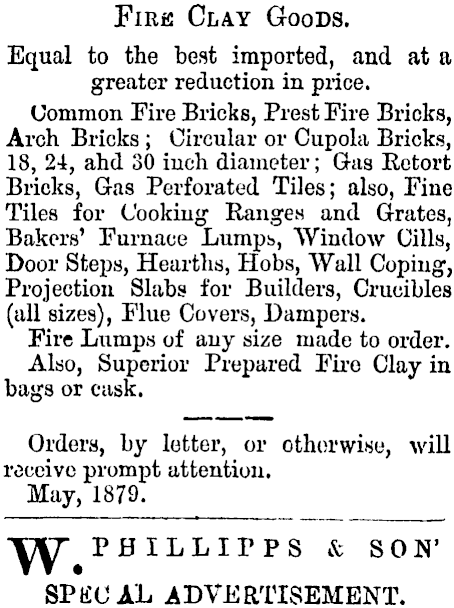 FIRE CLAY GOODS.

Equal to the best imported, and at a greater reduction in price.

Common Fire Bricks, Prest Fire Bricks, Arch Bricks; Circular or Cupola Bricks, 18, 24, ahd 30 inch diameter; Gas Retort Bricks, Gas Perforated Tiles; also, Fine Tiles for Cooking Ranges and Grates, Bakers' Furnace Lumps, Window Cills, Door Steps, Hearths, Hobs, Wall Coping, Projection Slabs for Builders, Crucibles (all sizes), Flue Covers, Dampers.

Fire Lumps of any size made to order.

Also, Superior Prepared Fire Clay in bags or cask.

Orders, by letter, or otherwise, will receive prompt attention.

May, 1879.

W. PHILLIPPS & SON'

SPEC AL ADVERTISEMENT.